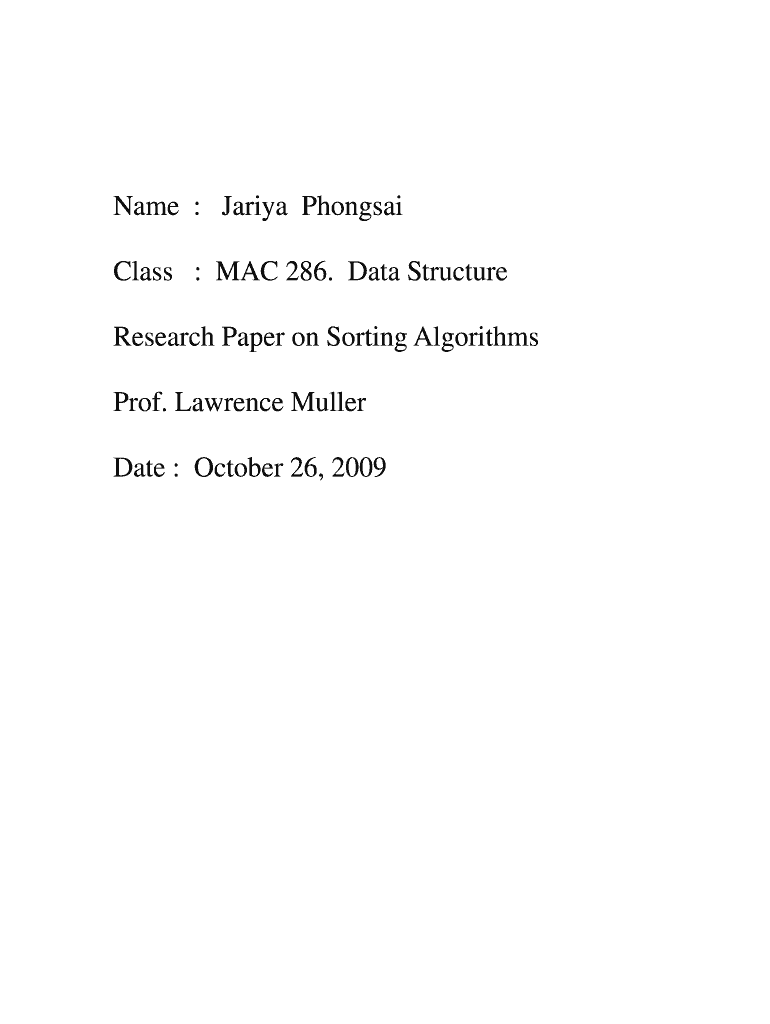 Name : Jariya Phongsai

Class : MAC 286. Data Structure

Research Paper on Sorting Algorithms

Prof. Lawrence Muller

Date : October 26, 2009